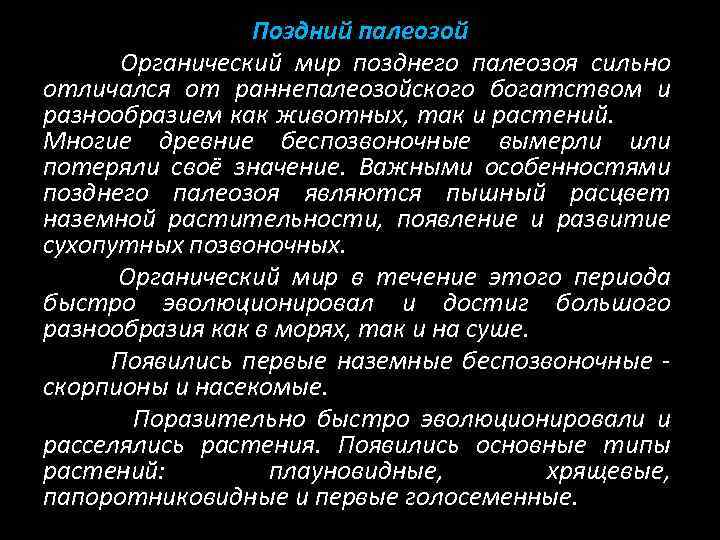 Поздний палеозой

Органический мир позднего палеозоя сильно отличался от раннепалеозойского богатством и разнообразием как животных, так и растений. Многие древние беспозвоночные вымерли или потеряли своё значение. Важными особенностями позднего палеозоя являются пышный расцвет наземной растительности, появление и развитие сухопутных позвоночных.

Органический мир в течение этого периода быстро эволюционировал и достиг большого разнообразия как в морях, так и на суше.

Появились первые наземные беспозвоночные - скорпионы и насекомые.

Поразительно быстро эволюционировали и расселялись растения. Появились основные типы растений: плауновидные, хрящевые, папоротниковидные и первые голосеменные.